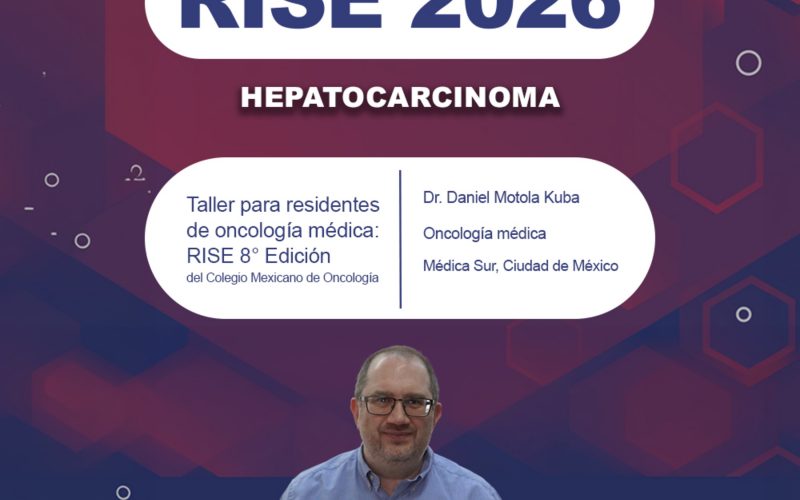 RISE 2026

HEPATOCARCINOMA

Taller para residentes de oncología médica: RISE 8° Edición del Colegio Mexicano de Oncología

Dr. Daniel Motola Kuba

Oncología médica

Médica Sur, Ciudad de México